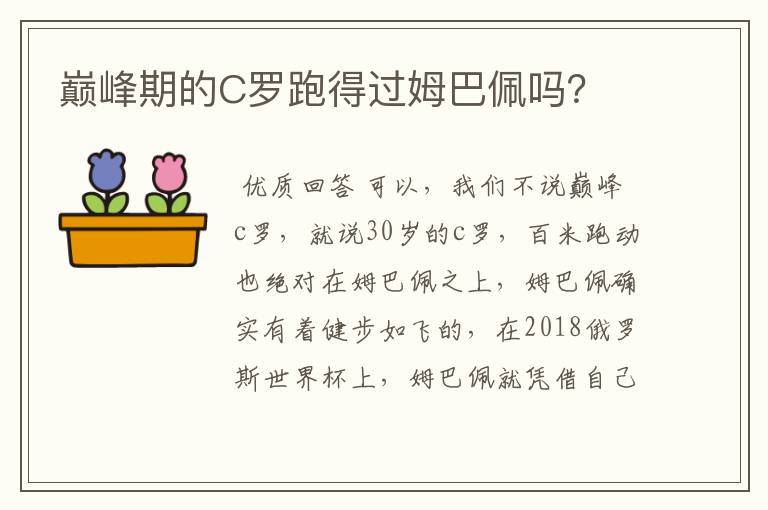 巅峰期的C罗跑得过姆巴佩吗?

优质回答 可以，我们不说巅峰c罗，就说30岁的c罗，百米跑动也绝对在姆巴佩之上，姆巴佩确实有着健步如飞的，在2018俄罗斯世界杯上，姆巴佩就凭借自己